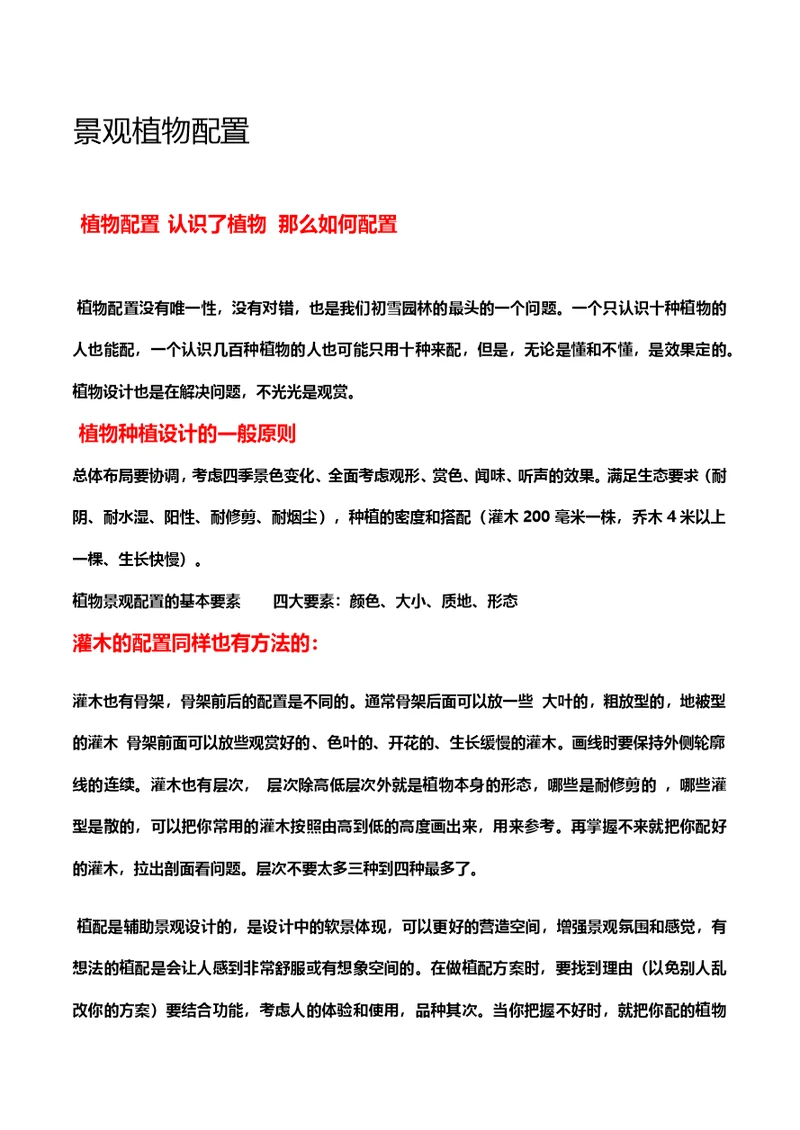 景观植物配置

植物配置 认识了植物 那么如何配置

植物配置没有唯一性，没有对错，也是我们初雪园林的最头的一个问题。一个只认识十种植物的人也能配，一个认识几百种植物的人也可能只用十种来配，但是，无论是懂和不懂，是效果定的。植物设计也是在解决问题，不光光是观赏。

植物种植设计的一般原则

总体布局要协调，考虑四季景色变化、全面考虑观形、赏色、闻味、听声的效果。满足生态要求（耐阴、耐水湿、阳性、耐修剪、耐烟尘），种植的密度和搭配（灌木 200 毫米一株，乔木 4 米以上一棵、生长快慢）。

植物景观配置的基本要素　　四大要素：颜色、大小、质地、形态

灌木的配置同样也有方法的：

灌木也有骨架，骨架前后的配置是不同的。通常骨架后面可以放一些 大叶的，粗放型的，地被型的灌木 骨架前面可以放些观赏好的、色叶的、开花的、生长缓慢的灌木。画线时要保持外侧轮廓线的连续。灌木也有层次， 层次除高低层次外就是植物本身的形态，哪些是耐修剪的 ，哪些灌型是散的，可以把你常用的灌木按照由高到低的高度画出来，用来参考。再掌握不来就把你配好的灌木，拉出剖面看问题。层次不要太多三种到四种最多了。

植配是辅助景观设计的，是设计中的软景体现，可以更好的营造空间，增强景观氛围和感觉，有想法的植配是会让人感到非常舒服或有想象空间的。在做植配方案时，要找到理由（以免别人乱改你的方案）要结合功能，考虑人的体验和使用，品种其次。当你把握不好时，就把你配的植物